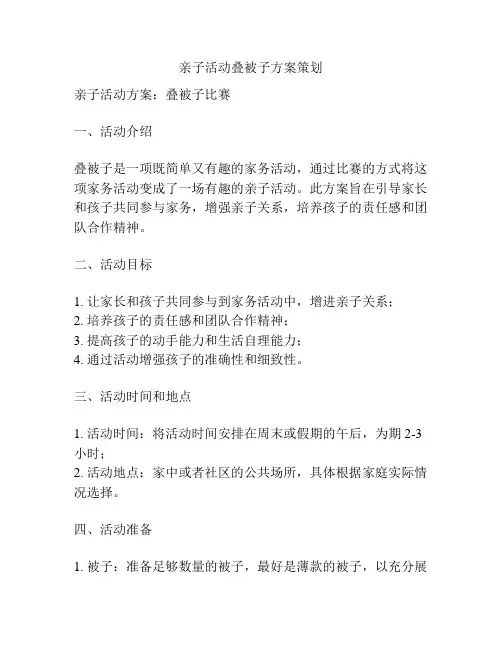 亲子活动叠被子方案策划

亲子活动方案：叠被子比赛

一、活动介绍

叠被子是一项既简单又有趣的家务活动，通过比赛的方式将这项家务活动变成了一场有趣的亲子活动。此方案旨在引导家长和孩子共同参与家务，增强亲子关系，培养孩子的责任感和团队合作精神。

二、活动目标

1. 让家长和孩子共同参与到家务活动中，增进亲子关系；
2. 培养孩子的责任感和团队合作精神；
3. 提高孩子的动手能力和生活自理能力；
4. 通过活动增强孩子的准确性和细致性。

三、活动时间和地点

1. 活动时间：将活动时间安排在周末或假期的午后，为期 2-3 小时；
2. 活动地点：家中或者社区的公共场所，具体根据家庭实际情况选择。

四、活动准备

1. 被子：准备足够数量的被子，最好是薄款的被子，以充分展